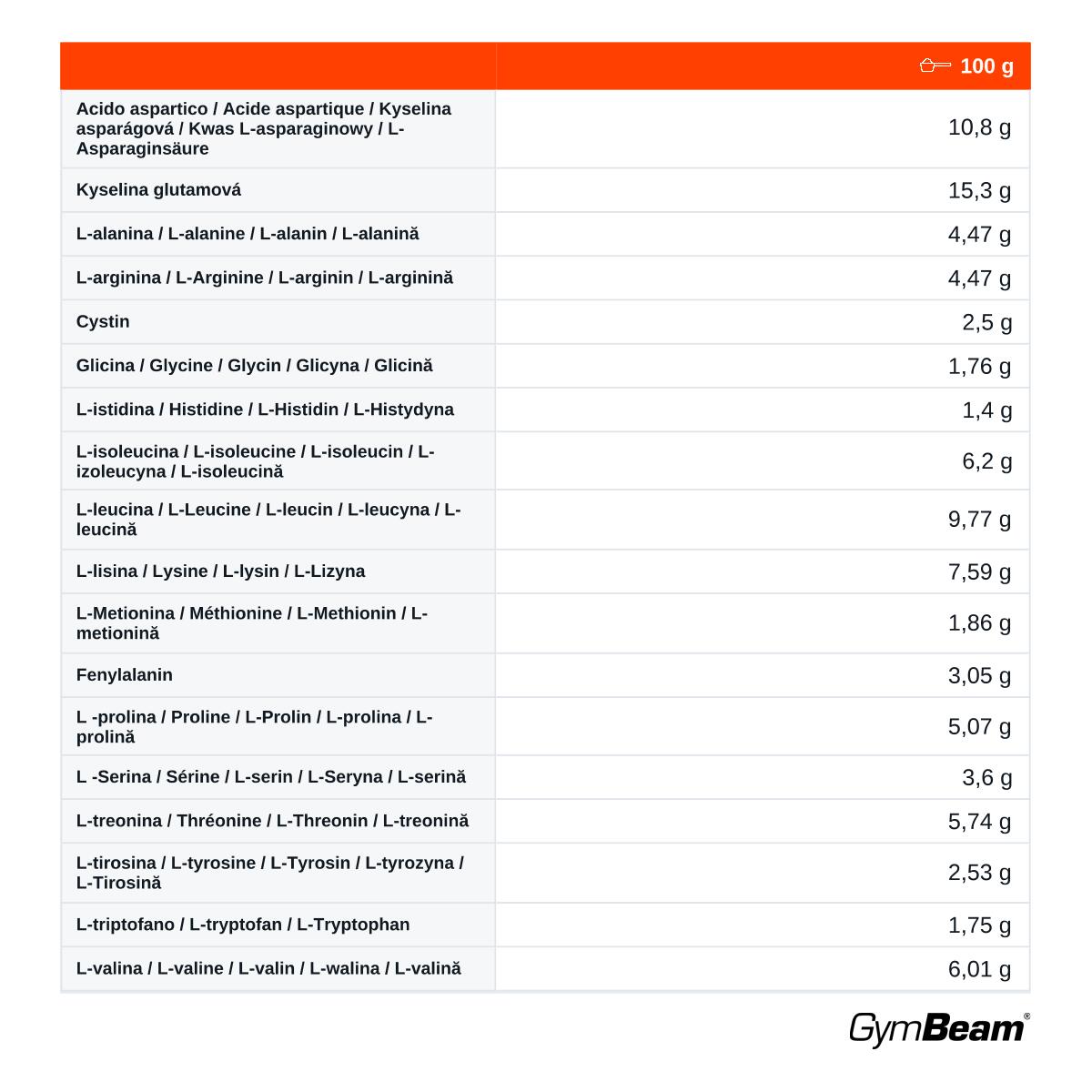 |  | 100 g |
|---|---|
| Acido aspartico / Acide aspartique / Kyselina asparágová / Kwas L-asparaginowy / L-Asparaginsäure | 10,8 g |
| Kyselina glutamová | 15,3 g |
| L-alanina / L-alanine / L-alanin / L-alanină | 4,47 g |
| L-arginina / L-Arginine / L-arginin / L-arginină | 4,47 g |
| Cystin | 2,5 g |
| Glicina / Glycine / Glycin / Glicyna / Glicină | 1,76 g |
| L-istidina / Histidine / L-Histidin / L-Histydyna | 1,4 g |
| L-isoleucina / L-isoleucine / L-isoleucin / L-izoleucyna / L-isoleucină | 6,2 g |
| L-leucina / L-Leucine / L-leucin / L-leucyna / L-leucină | 9,77 g |
| L-lisina / Lysine / L-lysin / L-Lizyna | 7,59 g |
| L-Metionina / Méthionine / L-Methionin / L-metionină | 1,86 g |
| Fenylalanin | 3,05 g |
| L -prolina / Proline / L-Prolin / L-prolina / L-prolină | 5,07 g |
| L -Serina / Sérine / L-serin / L-Seryna / L-serină | 3,6 g |
| L-treonina / Thréonine / L-Threonin / L-treonină | 5,74 g |
| L-tirosina / L-tyrosine / L-Tyrosin / L-tyrozyna / L-Tirosină | 2,53 g |
| L-triptofano / L-tryptofan / L-Tryptophan | 1,75 g |
| L-valina / L-valine / L-valin / L-walina / L-valină | 6,01 g |

GymBeam®